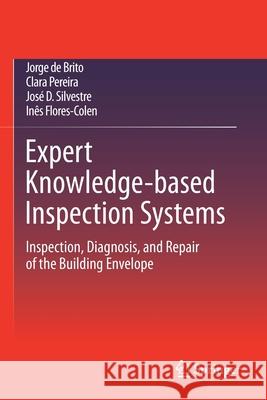 Jorge de Brito
Clara Pereira
José D. Silvestre
Inês Flores-Colen

Expert Knowledge-based Inspection Systems

Inspection, Diagnosis, and Repair of the Building Envelope

Kraina Książek